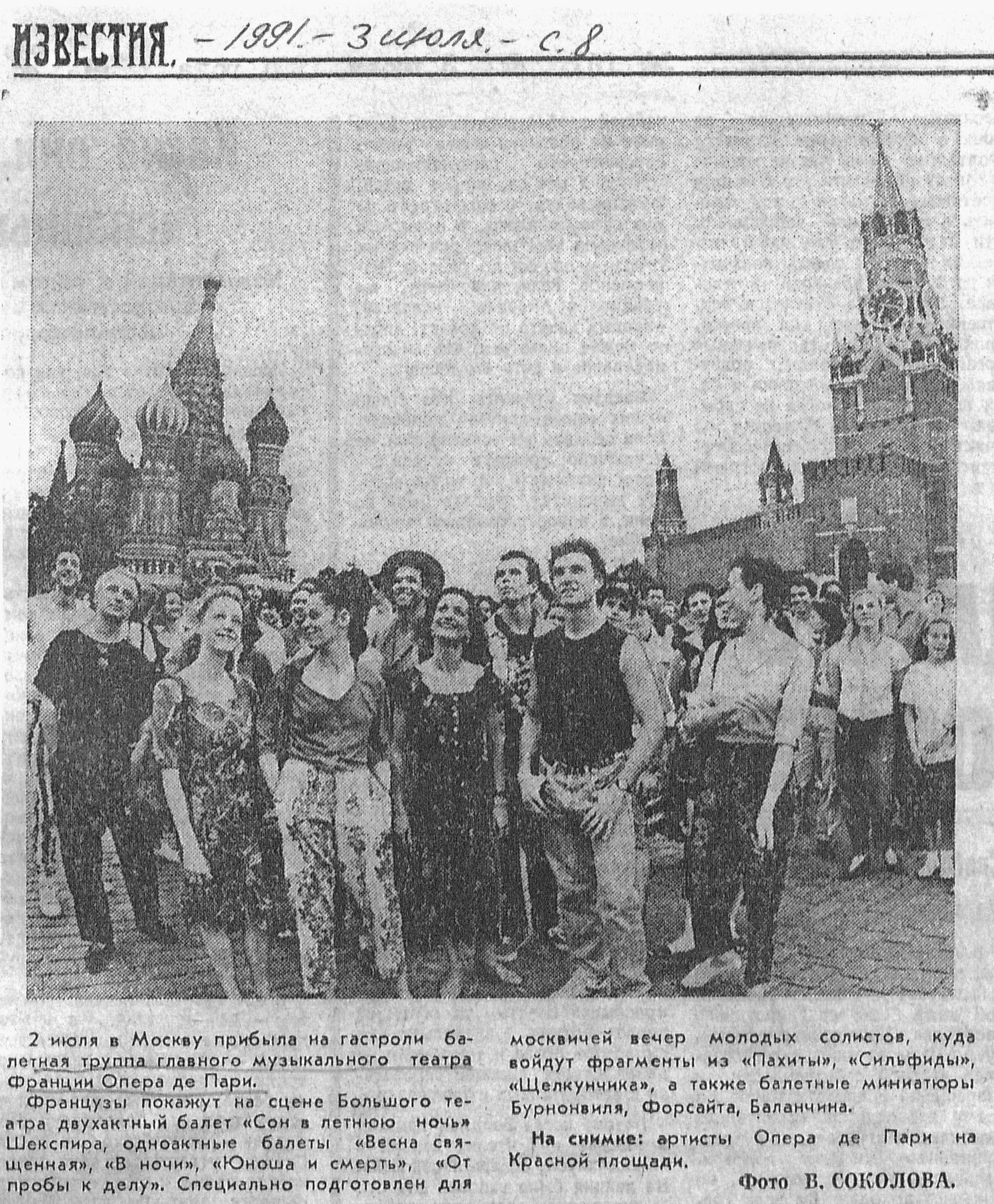 ИЗВЕСТИЯ. - 1991. - 3 июля. - с. 8

2 июля в Москву прибыла на гастроли балетная труппа главного музыкального театра Франции Опера де Пари.

Французы покажут на сцене Большого театра двухактный балет «Сон в летнюю ночь» Шекспира, одноактные балеты «Весна священная», «В ночи», «Юноша и смерть», «От пробы к делу». Специально подготовлен для москвичей вечер молодых солистов, куда войдут фрагменты из «Пахиты», «Сильфиды», «Щелкунчика», а также балетные миниатюры Бурнонвиля, Форсайта, Баланчина.

На снимке: артисты Опера де Пари на Красной площади.

Фото В. СОКОЛОВА.